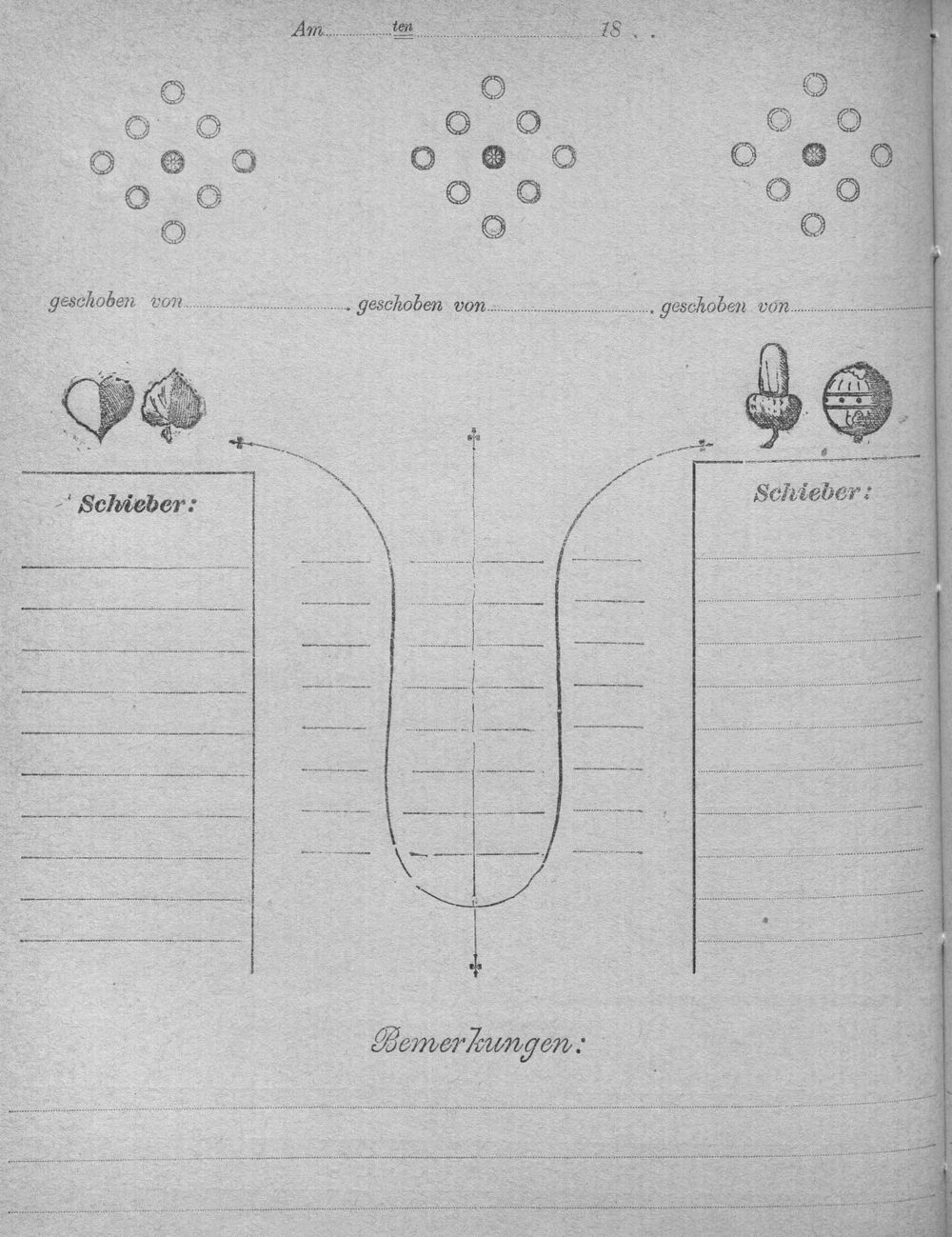 Am ten 18 . .

geschoben von . geschoben von . geschoben von

Schieber:

Schieber:

Bemerkungen: